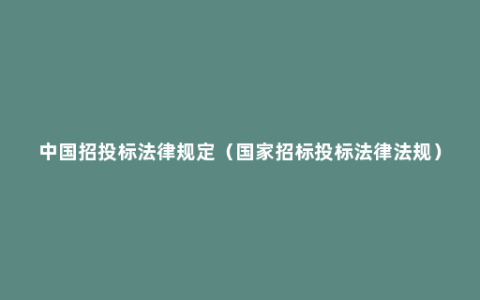 中国招投标法律规定（国家招标投标法律法规）